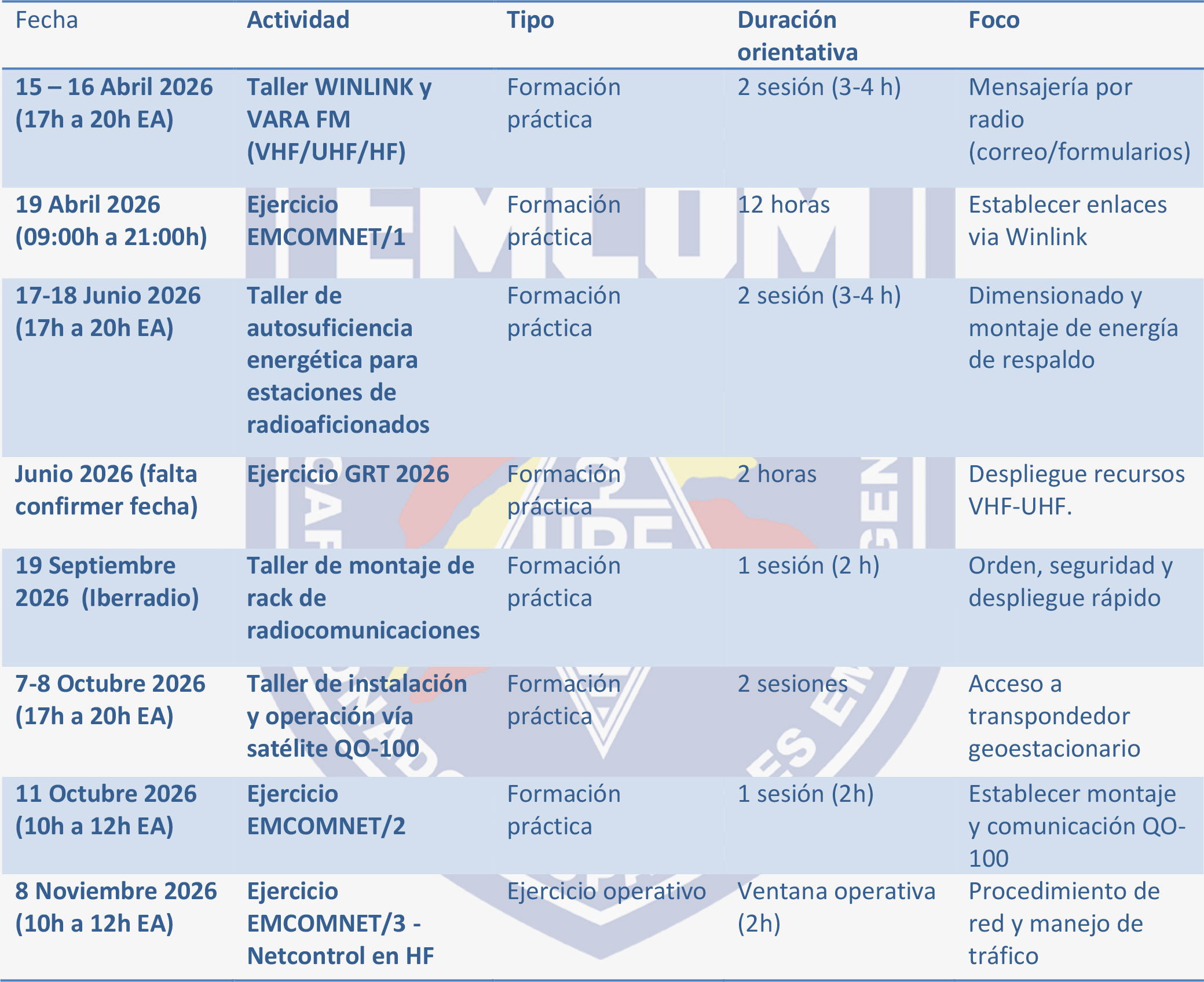 | Fecha | Actividad | Tipo | Duración orientativa | Foco |
|---|---|---|---|---|
| 15 – 16 Abril 2026 (17h a 20h EA) | Taller WINLINK y VARA FM (VHF/UHF/HF) | Formación práctica | 2 sesión (3-4 h) | Mensajería por radio (correo/formularios) |
| 19 Abril 2026 (09:00h a 21:00h) | Ejercicio EMCOMNET/1 | Formación práctica | 12 horas | Establecer enlaces via Winlink |
| 17-18 Junio 2026 (17h a 20h EA) | Taller de autosuficiencia energética para estaciones de radioaficionados | Formación práctica | 2 sesión (3-4 h) | Dimensionado y montaje de energía de respaldo |
| Junio 2026 (falta confirmer fecha) | Ejercicio GRT 2026 | Formación práctica | 2 horas | Despliegue recursos VHF-UHF. |
| 19 Septiembre 2026 (Iberradio) | Taller de montaje de rack de radiocomunicaciones | Formación práctica | 1 sesión (2 h) | Orden, seguridad y despliegue rápido |
| 7-8 Octubre 2026 (17h a 20h EA) | Taller de instalación y operación vía satélite QO-100 | Formación práctica | 2 sesiones | Acceso a transpondedor geoestacionario |
| 11 Octubre 2026 (10h a 12h EA) | Ejercicio EMCOMNET/2 | Formación práctica | 1 sesión (2h) | Establecer montaje y comunicación QO-100 |
| 8 Noviembre 2026 (10h a 12h EA) | Ejercicio EMCOMNET/3 - Netcontrol en HF | Ejercicio operativo | Ventana operativa (2h) | Procedimiento de red y manejo de tráfico |